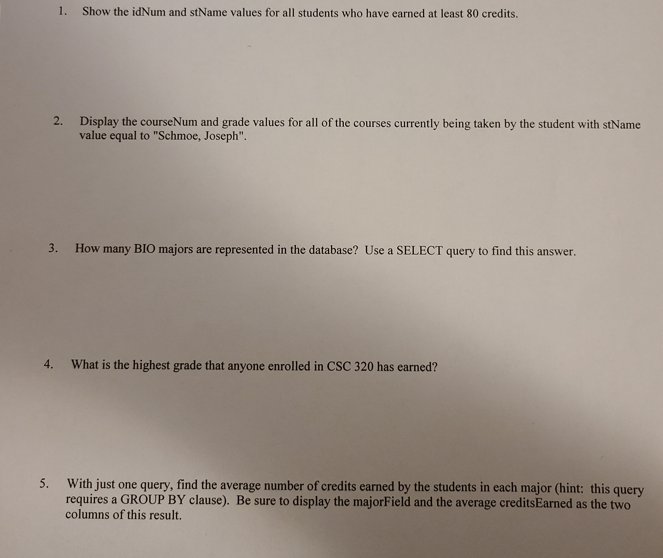 1. Show the idNum and stName values for all students who have earned at least 80 credits.

2. Display the courseNum and grade values for all of the courses currently being taken by the student with stName value equal to "Schmoe, Joseph".

3. How many BIO majors are represented in the database? Use a SELECT query to find this answer.

4. What is the highest grade that anyone enrolled in CSC 320 has earned?

5. With just one query, find the average number of credits earned by the students in each major (hint: this query requires a GROUP BY clause). Be sure to display the majorField and the average creditsEarned as the two columns of this result.